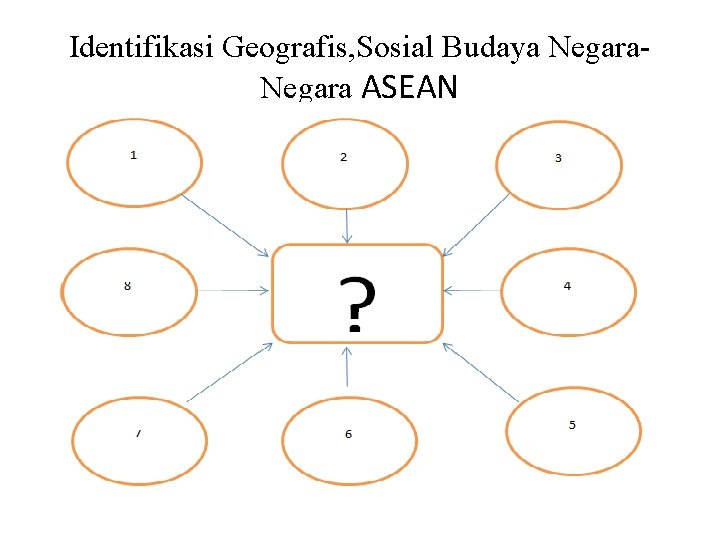 Identifikasi Geografis,Sosial Budaya Negara-Negara ASEAN

1

2

3

8

?

4

7

6

5